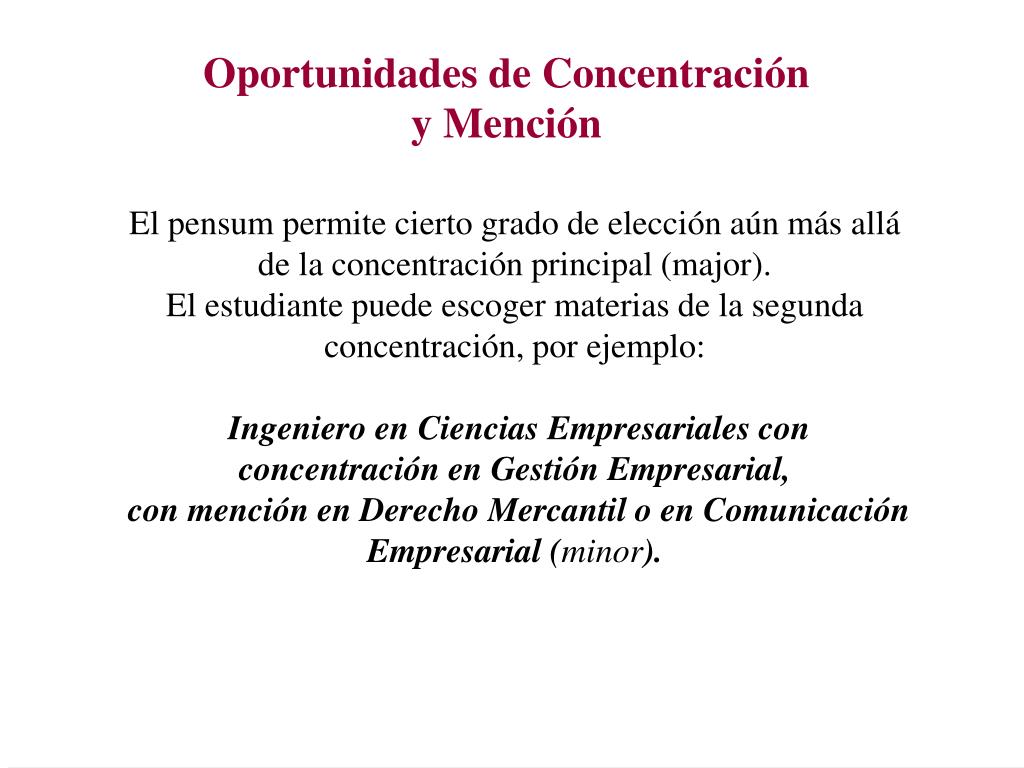 Oportunidades de Concentración y Mención

El pensum permite cierto grado de elección aún más allá de la concentración principal (major).
El estudiante puede escoger materias de la segunda concentración, por ejemplo:

Ingeniero en Ciencias Empresariales con concentración en Gestión Empresarial, con mención en Derecho Mercantil o en Comunicación Empresarial (minor).